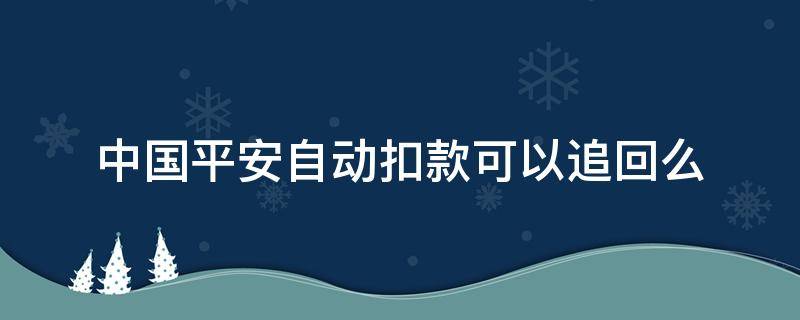 中国平安自动扣款可以追回么